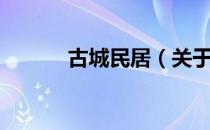 古城民居（关于